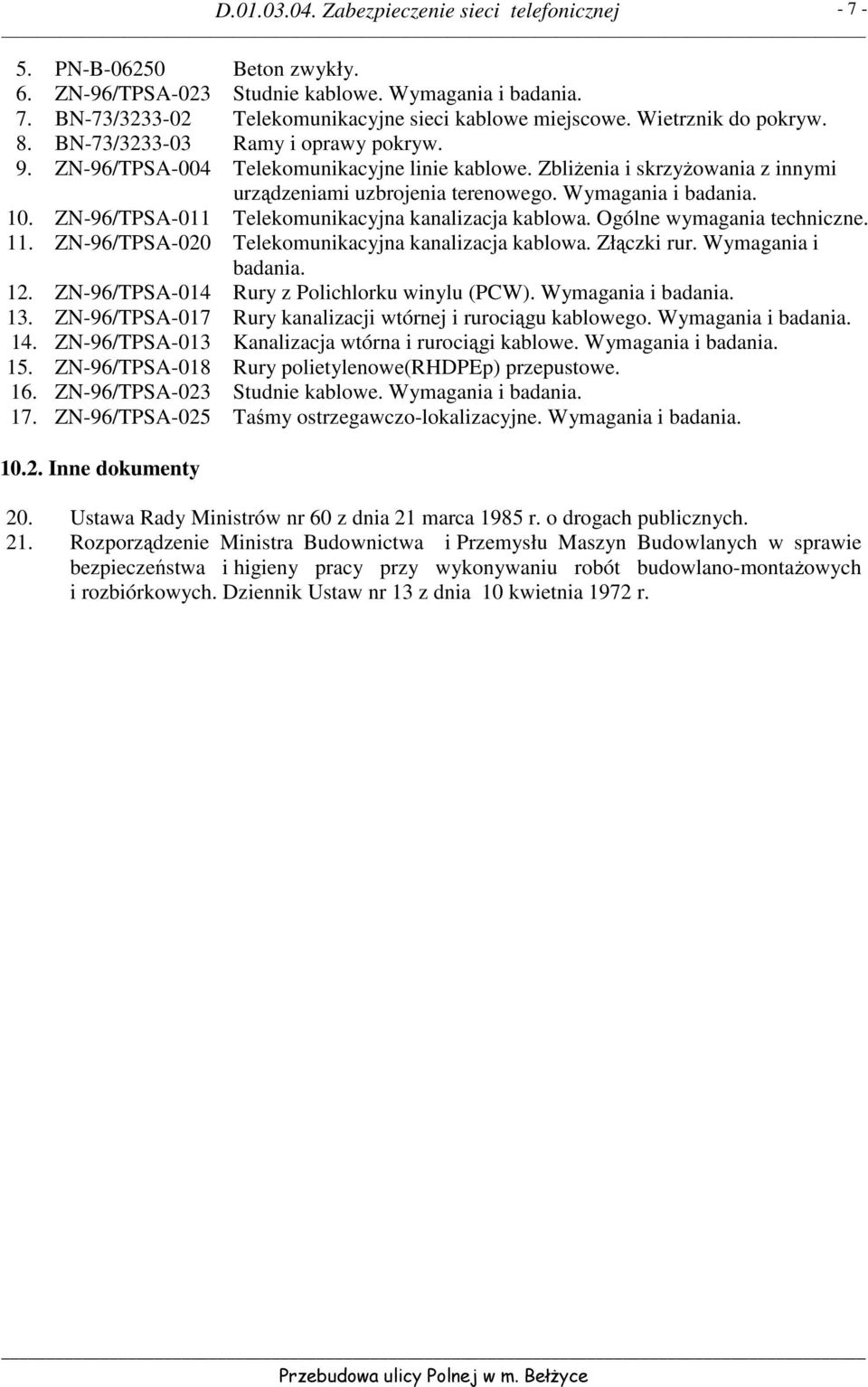 D.01.03.04. Zabezpieczenie sieci telefonicznej - 7 -

5. PN-B-06250 Beton zwykły.
6. ZN-96/TPSA-023 Studnie kablowe. Wymagania i badania.
7. BN-73/3233-02 Telekomunikacyjne sieci kablowe miejscowe. Wietrznik do pokryw.
8. BN-73/3233-03 Ramy i oprawy pokryw.
9. ZN-96/TPSA-004 Telekomunikacyjne linie kablowe. Zbliżenia i skrzyżowania z innymi urządzeniami uzbrojenia terenowego. Wymagania i badania.
10. ZN-96/TPSA-011 Telekomunikacyjna kanalizacja kablowa. Ogólne wymagania techniczne.
11. ZN-96/TPSA-020 Telekomunikacyjna kanalizacja kablowa. Złączki rur. Wymagania i badania.
12. ZN-96/TPSA-014 Rury z Polichlorku winylu (PCW). Wymagania i badania.
13. ZN-96/TPSA-017 Rury kanalizacji wtórnej i rurociągu kablowego. Wymagania i badania.
14. ZN-96/TPSA-013 Kanalizacja wtórna i rurociągi kablowe. Wymagania i badania.
15. ZN-96/TPSA-018 Rury polietylenowe(RHDPEp) przepustowe.
16. ZN-96/TPSA-023 Studnie kablowe. Wymagania i badania.
17. ZN-96/TPSA-025 Taśmy ostrzegawczo-lokalizacyjne. Wymagania i badania.

10.2. Inne dokumenty

20. Ustawa Rady Ministrów nr 60 z dnia 21 marca 1985 r. o drogach publicznych.
21. Rozporządzenie Ministra Budownictwa i Przemysłu Maszyn Budowlanych w sprawie bezpieczeństwa i higieny pracy przy wykonywaniu robót budowlano-montażowych i rozbiórkowych. Dziennik Ustaw nr 13 z dnia 10 kwietnia 1972 r.

Przebudowa ulicy Polnej w m. Bełżyce